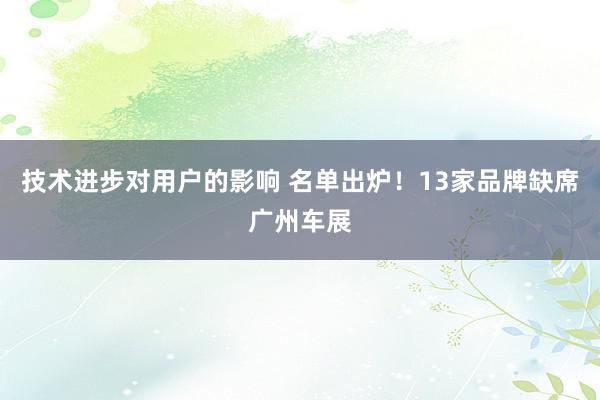 技术进步对用户的影响 名单出炉！13家品牌缺席广州车展